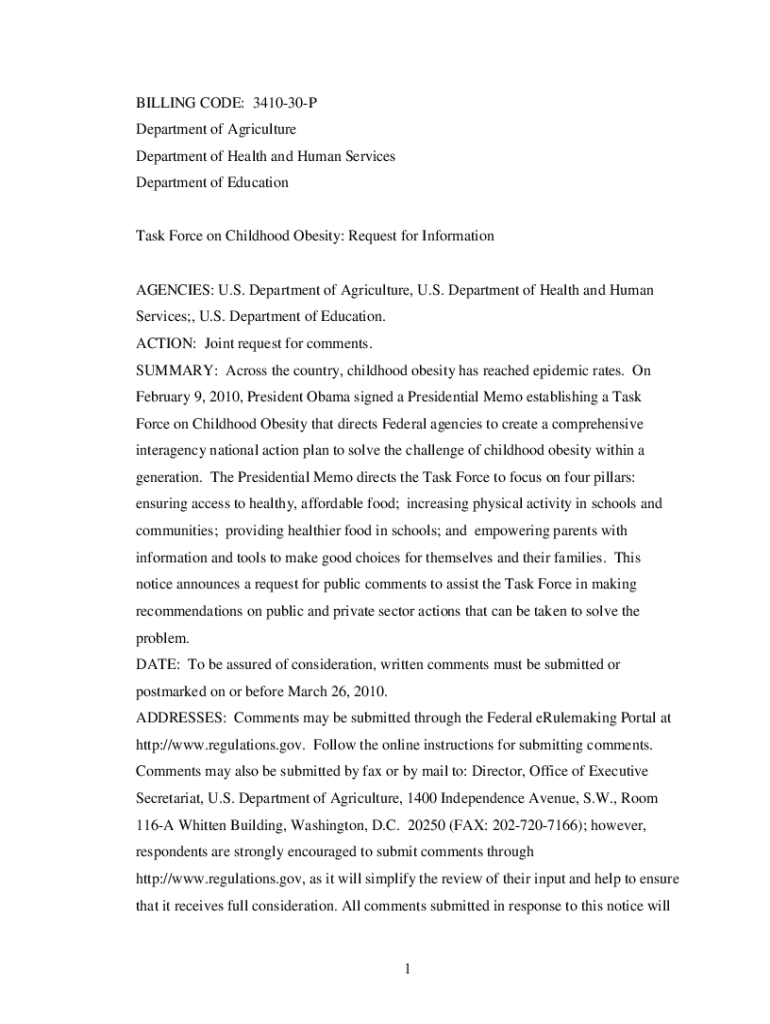 BILLING CODE: 3410-30-P
Department of Agriculture
Department of Health and Human Services
Department of Education

Task Force on Childhood Obesity: Request for Information

AGENCIES: U.S. Department of Agriculture, U.S. Department of Health and Human Services;, U.S. Department of Education.
ACTION: Joint request for comments.
SUMMARY: Across the country, childhood obesity has reached epidemic rates. On February 9, 2010, President Obama signed a Presidential Memo establishing a Task Force on Childhood Obesity that directs Federal agencies to create a comprehensive interagency national action plan to solve the challenge of childhood obesity within a generation. The Presidential Memo directs the Task Force to focus on four pillars: ensuring access to healthy, affordable food; increasing physical activity in schools and communities; providing healthier food in schools; and empowering parents with information and tools to make good choices for themselves and their families. This notice announces a request for public comments to assist the Task Force in making recommendations on public and private sector actions that can be taken to solve the problem.
DATE: To be assured of consideration, written comments must be submitted or postmarked on or before March 26, 2010.
ADDRESSES: Comments may be submitted through the Federal eRulemaking Portal at http://www.regulations.gov. Follow the online instructions for submitting comments. Comments may also be submitted by fax or by mail to: Director, Office of Executive Secretariat, U.S. Department of Agriculture, 1400 Independence Avenue, S.W., Room 116-A Whitten Building, Washington, D.C. 20250 (FAX: 202-720-7166); however, respondents are strongly encouraged to submit comments through http://www.regulations.gov, as it will simplify the review of their input and help to ensure that it receives full consideration. All comments submitted in response to this notice will

1